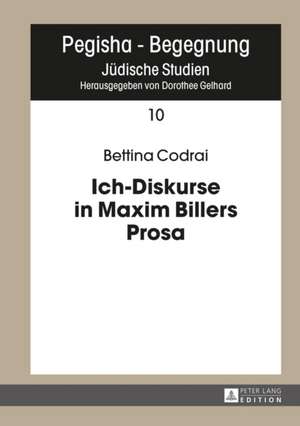 Pegisha - Begegnung
Jüdische Studien
Herausgegeben von Dorothee Gelhard

10

Bettina Codrai

Ich-Diskurse in Maxim Billers Prosa

PETER LANG EDITION